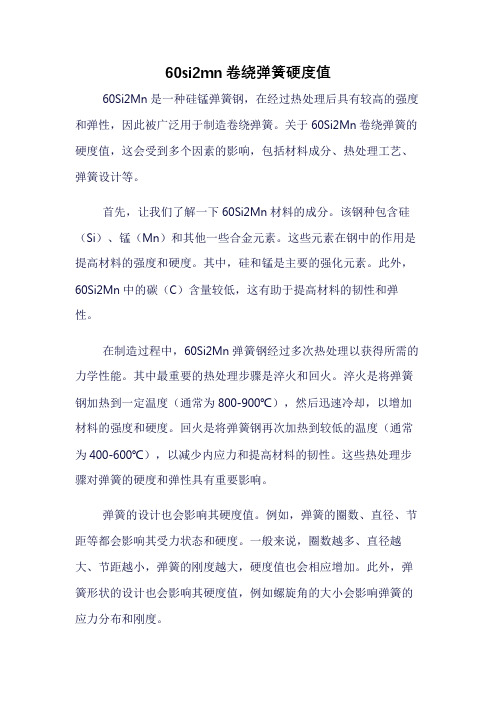 60si2mn 卷绕弹簧硬度值

60Si2Mn 是一种硅锰弹簧钢，在经过热处理后具有较高的强度和弹性，因此被广泛用于制造卷绕弹簧。关于 60Si2Mn 卷绕弹簧的硬度值，这会受到多个因素的影响，包括材料成分、热处理工艺、弹簧设计等。

首先，让我们了解一下 60Si2Mn 材料的成分。该钢种包含硅（Si）、锰（Mn）和其他一些合金元素。这些元素在钢中的作用是提高材料的强度和硬度。其中，硅和锰是主要的强化元素。此外，60Si2Mn 中的碳（C）含量较低，这有助于提高材料的韧性和弹性。

在制造过程中，60Si2Mn 弹簧钢经过多次热处理以获得所需的力学性能。其中最重要的热处理步骤是淬火和回火。淬火是将弹簧钢加热到一定温度（通常为 800-900℃），然后迅速冷却，以增加材料的强度和硬度。回火是将弹簧钢再次加热到较低的温度（通常为 400-600℃），以减少内应力和提高材料的韧性。这些热处理步骤对弹簧的硬度和弹性具有重要影响。

弹簧的设计也会影响其硬度值。例如，弹簧的圈数、直径、节距等都会影响其受力状态和硬度。一般来说，圈数越多、直径越大、节距越小，弹簧的刚度越大，硬度值也会相应增加。此外，弹簧形状的设计也会影响其硬度值，例如螺旋角的大小会影响弹簧的应力分布和刚度。